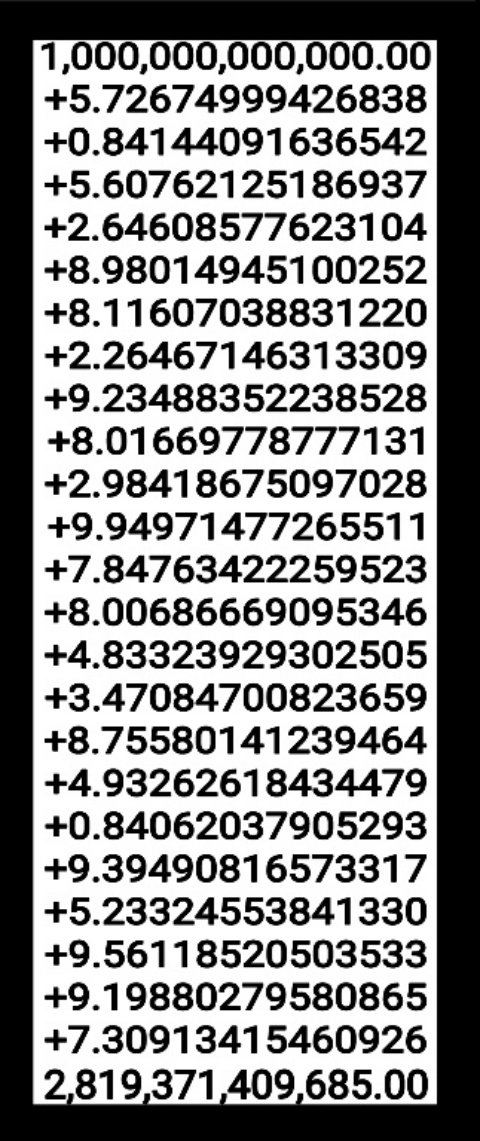 1,000,000,000,000.00
+5.72674999426838
+0.84144091636542
+5.60762125186937
+2.64608577623104
+8.98014945100252
+8.11607038831220
+2.26467146313309
+9.23488352238528
+8.01669778777131
+2.98418675097028
+9.94971477265511
+7.84763422259523
+8.00686669095346
+4.83323929302505
+3.47084700823659
+8.75580141239464
+4.93262618434479
+0.84062037905293
+9.39490816573317
+5.23324553841330
+9.56118520503533
+9.19880279580865
+7.30913415460926
2,819,371,409,685.00